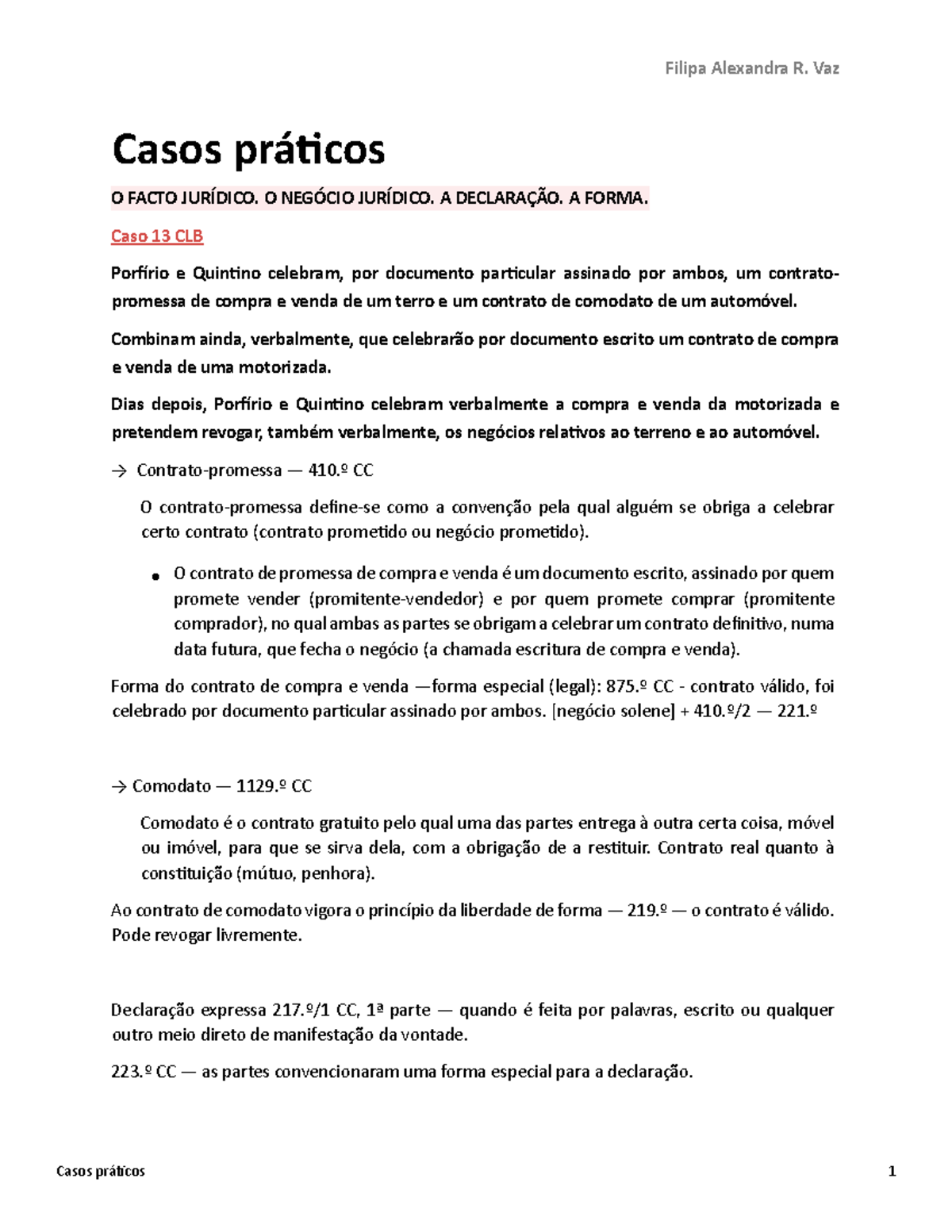 Filipa Alexandra R. Vaz

Casos práticos

O FACTO JURÍDICO. O NEGÓCIO JURÍDICO. A DECLARAÇÃO. A FORMA.

Caso 13 CLB

Porfírio e Quintino celebram, por documento particular assinado por ambos, um contrato-promessa de compra e venda de um terro e um contrato de comodato de um automóvel.

Combinam ainda, verbalmente, que celebrarão por documento escrito um contrato de compra e venda de uma motorizada.

Dias depois, Porfírio e Quintino celebram verbalmente a compra e venda da motorizada e pretendem revogar, também verbalmente, os negócios relativos ao terreno e ao automóvel.

→ Contrato-promessa — 410.º CC

O contrato-promessa define-se como a convenção pela qual alguém se obriga a celebrar certo contrato (contrato prometido ou negócio prometido).

• O contrato de promessa de compra e venda é um documento escrito, assinado por quem promete vender (promitente-vendedor) e por quem promete comprar (promitente comprador), no qual ambas as partes se obrigam a celebrar um contrato definitivo, numa data futura, que fecha o negócio (a chamada escritura de compra e venda).

Forma do contrato de compra e venda —forma especial (legal): 875.º CC - contrato válido, foi celebrado por documento particular assinado por ambos. [negócio solene] + 410.º/2 — 221.º

→ Comodato — 1129.º CC

Comodato é o contrato gratuito pelo qual uma das partes entrega à outra certa coisa, móvel ou imóvel, para que se sirva dela, com a obrigação de a restituir. Contrato real quanto à constituição (mútuo, penhora).

Ao contrato de comodato vigora o princípio da liberdade de forma — 219.º — o contrato é válido. Pode revogar livremente.

Declaração expressa 217.º/1 CC, 1ª parte — quando é feita por palavras, escrito ou qualquer outro meio direto de manifestação da vontade.

223.º CC — as partes convencionaram uma forma especial para a declaração.

Casos práticos 1